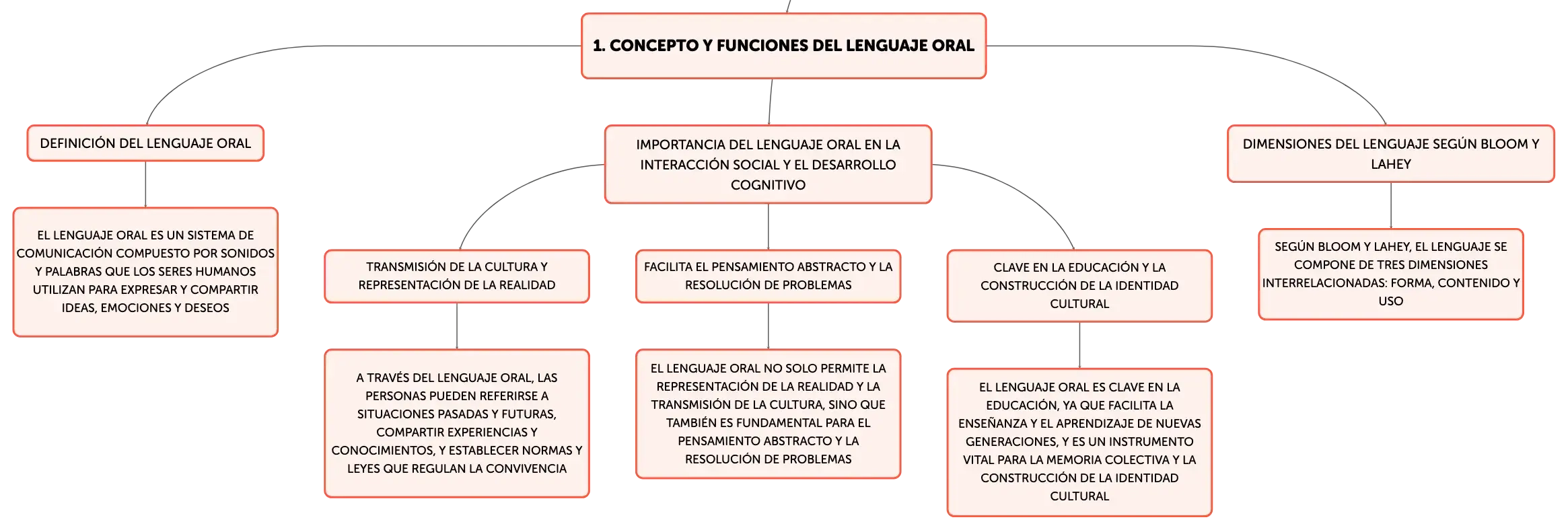 1. CONCEPTO Y FUNCIONES DEL LENGUAJE ORAL

DEFINICIÓN DEL LENGUAJE ORAL

EL LENGUAJE ORAL ES UN SISTEMA DE COMUNICACIÓN COMPUESTO POR SONIDOS Y PALABRAS QUE LOS SERES HUMANOS UTILIZAN PARA EXPRESAR Y COMPARTIR IDEAS, EMOCIONES Y DESEOS

IMPORTANCIA DEL LENGUAJE ORAL EN LA INTERACCIÓN SOCIAL Y EL DESARROLLO COGNITIVO

TRANSMISIÓN DE LA CULTURA Y REPRESENTACIÓN DE LA REALIDAD

A TRAVÉS DEL LENGUAJE ORAL, LAS PERSONAS PUEDEN REFERIRSE A SITUACIONES PASADAS Y FUTURAS, COMPARTIR EXPERIENCIAS Y CONOCIMIENTOS, Y ESTABLECER NORMAS Y LEYES QUE REGULAN LA CONVIVENCIA

FACILITA EL PENSAMIENTO ABSTRACTO Y LA RESOLUCIÓN DE PROBLEMAS

EL LENGUAJE ORAL NO SOLO PERMITE LA REPRESENTACIÓN DE LA REALIDAD Y LA TRANSMISIÓN DE LA CULTURA, SINO QUE TAMBIÉN ES FUNDAMENTAL PARA EL PENSAMIENTO ABSTRACTO Y LA RESOLUCIÓN DE PROBLEMAS

CLAVE EN LA EDUCACIÓN Y LA CONSTRUCCIÓN DE LA IDENTIDAD CULTURAL

EL LENGUAJE ORAL ES CLAVE EN LA EDUCACIÓN, YA QUE FACILITA LA ENSEÑANZA Y EL APRENDIZAJE DE NUEVAS GENERACIONES, Y ES UN INSTRUMENTO VITAL PARA LA MEMORIA COLECTIVA Y LA CONSTRUCCIÓN DE LA IDENTIDAD CULTURAL

DIMENSIONES DEL LENGUAJE SEGÚN BLOOM Y LAHEY

SEGÚN BLOOM Y LAHEY, EL LENGUAJE SE COMPONE DE TRES DIMENSIONES INTERRELACIONADAS: FORMA, CONTENIDO Y USO